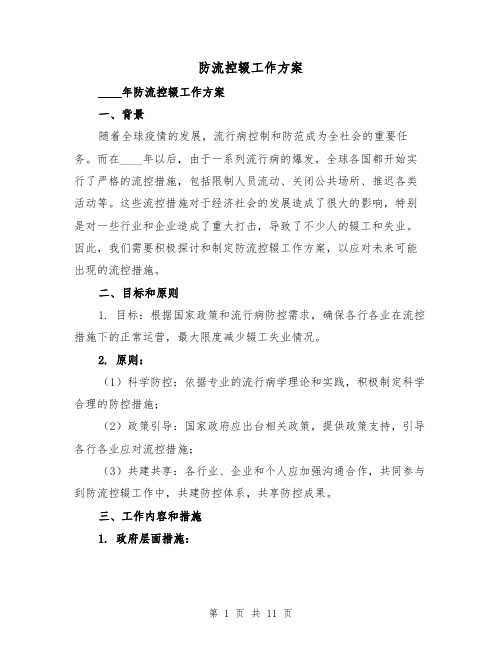 防流控辍工作方案

____年防流控辍工作方案

一、背景

随着全球疫情的发展，流行病控制和防范成为全社会的重要任务。而在____年以后，由于一系列流行病的爆发，全球各国都开始实行了严格的流控措施，包括限制人员流动、关闭公共场所、推迟各类活动等。这些流控措施对于经济社会的发展造成了很大的影响，特别是对一些行业和企业造成了重大打击，导致了不少人的辍工和失业。因此，我们需要积极探讨和制定防流控辍工作方案，以应对未来可能出现的流控措施。

二、目标和原则

1. 目标：根据国家政策和流行病防控需求，确保各行各业在流控措施下的正常运营，最大限度减少辍工失业情况。

2. 原则：

（1）科学防控：依据专业的流行病学理论和实践，积极制定科学合理的防控措施；

（2）政策引导：国家政府应出台相关政策，提供政策支持，引导各行各业应对流控措施；

（3）共建共享：各行业、企业和个人应加强沟通合作，共同参与到防流控辍工作中，共建防控体系，共享防控成果。

三、工作内容和措施

1. 政府层面措施：

第 1 页 共 11 页